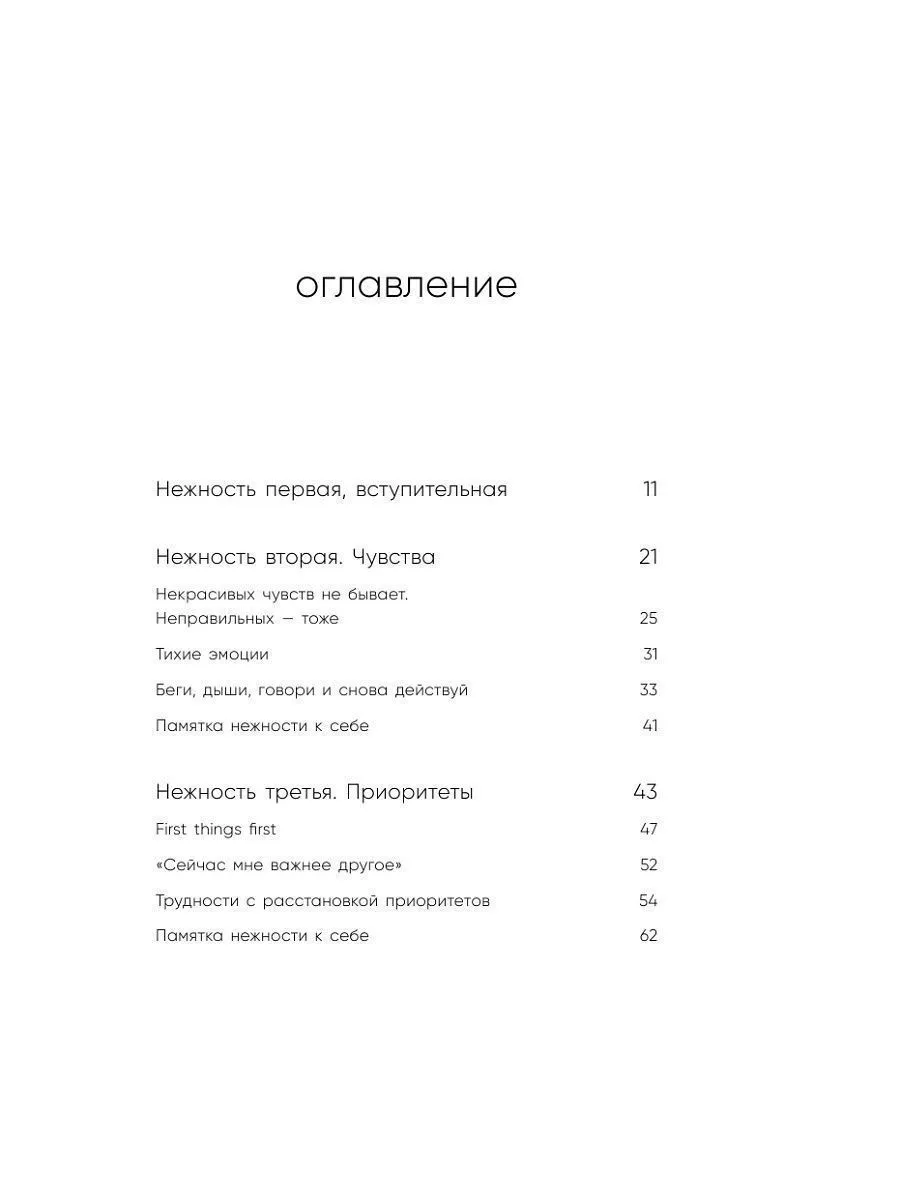 оглавление

Нежность первая, вступительная 11

Нежность вторая. Чувства 21

Некрасивых чувств не бывает. Неправильных — тоже 25

Тихие эмоции 31

Беги, дыши, говори и снова действуй 33

Памятка нежности к себе 41

Нежность третья. Приоритеты 43

First things first 47

«Сейчас мне важнее другое» 52

Трудности с расстановкой приоритетов 54

Памятка нежности к себе 62